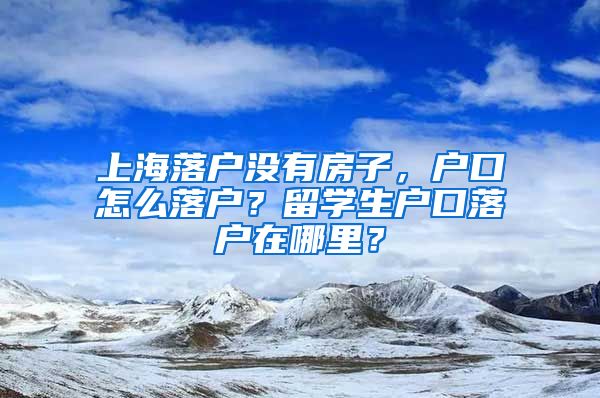 上海落户没有房子，户口怎么落户？留学生户口落户在哪里？